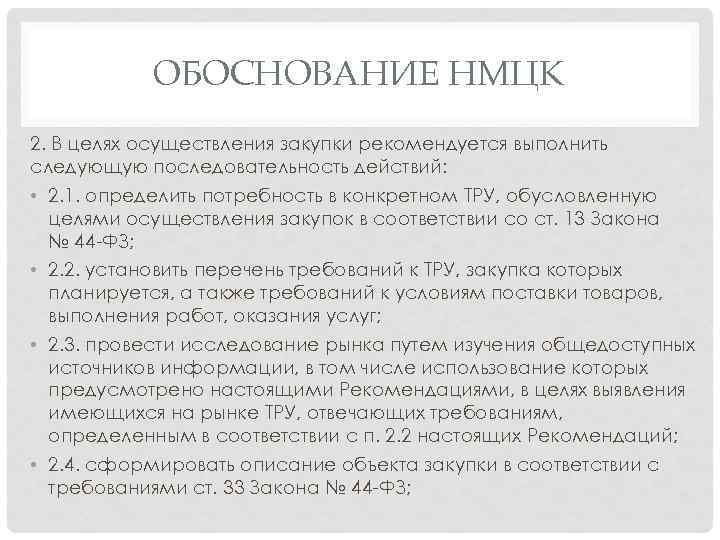 ОБОСНОВАНИЕ НМЦК

2. В целях осуществления закупки рекомендуется выполнить следующую последовательность действий:

• 2.1. определить потребность в конкретном ТРУ, обусловленную целями осуществления закупок в соответствии со ст. 13 Закона № 44-ФЗ;
• 2.2. установить перечень требований к ТРУ, закупка которых планируется, а также требований к условиям поставки товаров, выполнения работ, оказания услуг;
• 2.3. провести исследование рынка путем изучения общедоступных источников информации, в том числе использование которых предусмотрено настоящими Рекомендациями, в целях выявления имеющихся на рынке ТРУ, отвечающих требованиям, определенным в соответствии с п. 2.2 настоящих Рекомендаций;
• 2.4. сформировать описание объекта закупки в соответствии с требованиями ст. 33 Закона № 44-ФЗ;